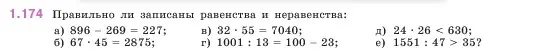 1.174 Правильно ли записаны равенства и неравенства:

а) $896 - 269 = 227$;
б) $67 \cdot 45 = 2875$;
в) $32 \cdot 55 = 7040$;
г) $1001 : 13 = 100 - 23$;
д) $24 \cdot 26 < 630$;
е) $1551 : 47 > 35$?